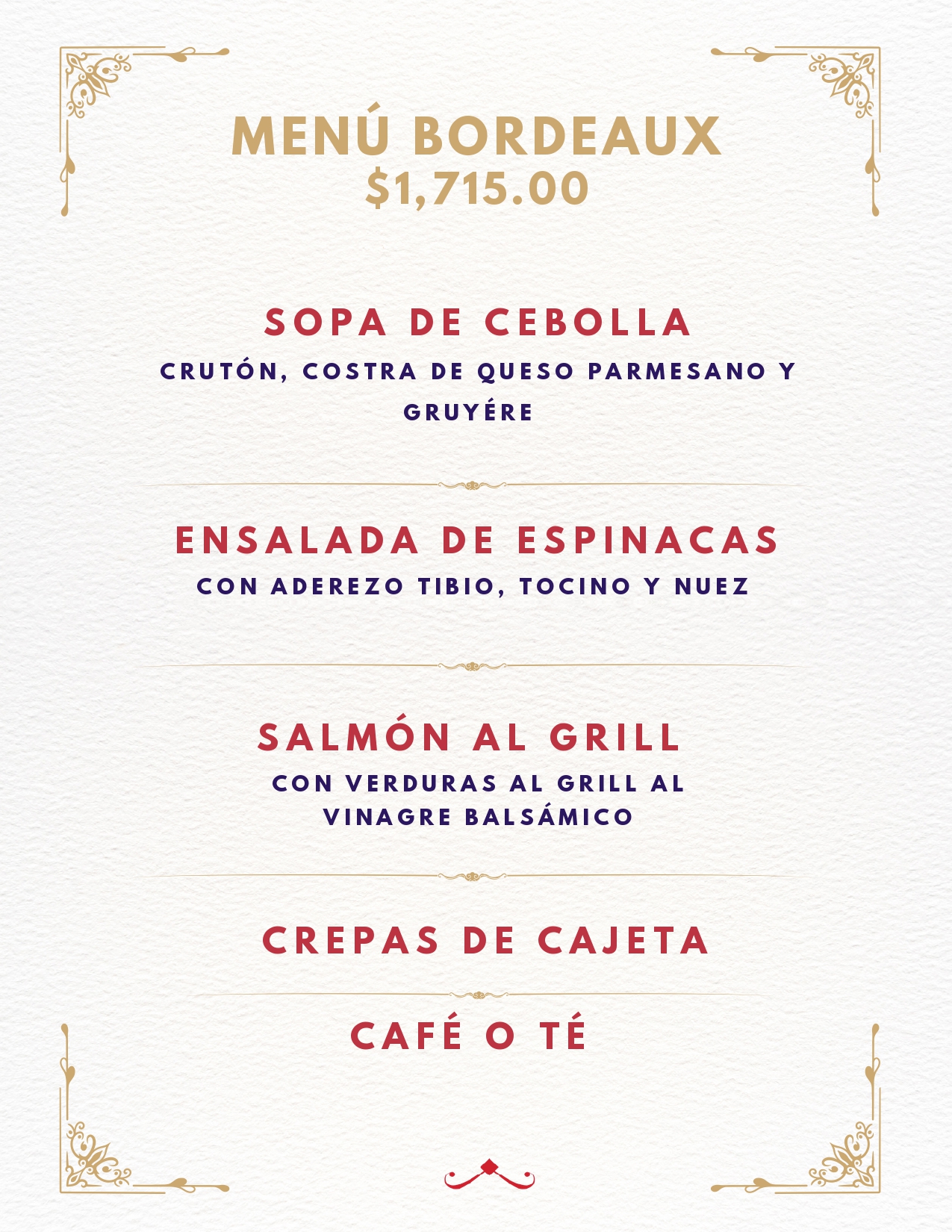 MENÚ BORDEAUX
$1,715.00

SOPA DE CEBOLLA

CRUTÓN, COSTRA DE QUESO PARMESANO Y GRUYÉRE

ENSALADA DE ESPINACAS

CON ADEREZO TIBIO, TOCINO Y NUEZ

SALMÓN AL GRILL

CON VERDURAS AL GRILL AL VINAGRE BALSÁMICO

CREPAS DE CAJETA

CAFÉ O TÉ